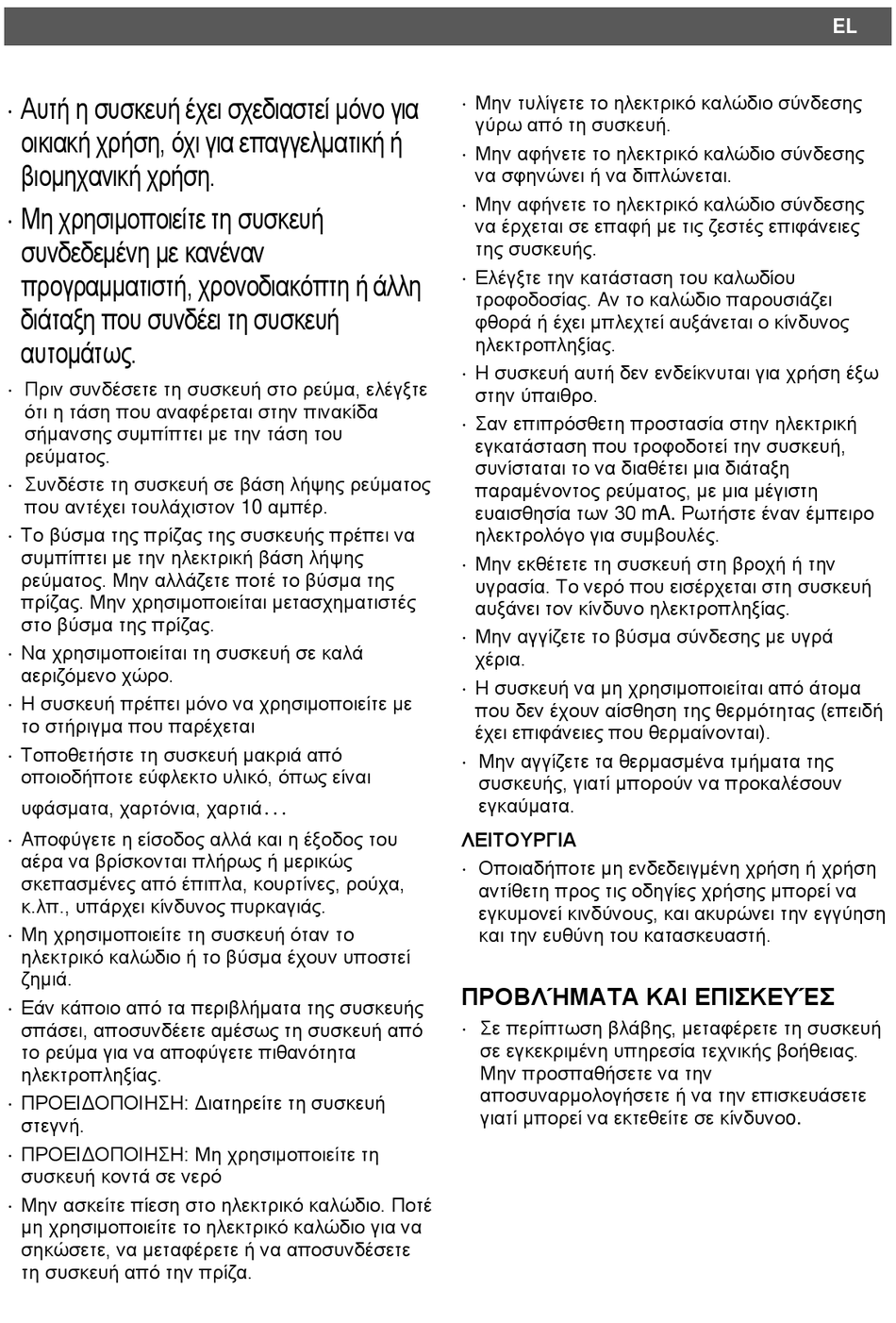 EL

· Αυτή η συσκευή έχει σχεδιαστεί μόνο για οικιακή χρήση, όχι για επαγγελματική ή βιομηχανική χρήση.

· Μη χρησιμοποιείτε τη συσκευή συνδεδεμένη με κανέναν προγραμματιστή, χρονοδιακόπτη ή άλλη διάταξη που συνδέει τη συσκευή αυτομάτως.

· Πριν συνδέσετε τη συσκευή στο ρεύμα, ελέγξτε ότι η τάση που αναφέρεται στην πινακίδα σήμανσης συμπίπτει με την τάση του ρεύματος.

· Συνδέστε τη συσκευή σε βάση λήψης ρεύματος που αντέχει τουλάχιστον 10 αμπέρ.

· Το βύσμα της πρίζας της συσκευής πρέπει να συμπίπτει με την ηλεκτρική βάση λήψης ρεύματος. Μην αλλάζετε ποτέ το βύσμα της πρίζας. Μην χρησιμοποιείται μετασχηματιστές στο βύσμα της πρίζας.

· Να χρησιμοποιείται τη συσκευή σε καλά αεριζόμενο χώρο.

· Η συσκευή πρέπει μόνο να χρησιμοποιείτε με το στήριγμα που παρέχεται

· Τοποθετήστε τη συσκευή μακριά από οποιοδήποτε εύφλεκτο υλικό, όπως είναι υφάσματα, χαρτόνια, χαρτιά...

· Αποφύγετε η είσοδος αλλά και η έξοδος του αέρα να βρίσκονται πλήρως ή μερικώς σκεπασμένες από έπιπλα, κουρτίνες, ρούχα, κ.λπ., υπάρχει κίνδυνος πυρκαγιάς.

· Μη χρησιμοποιείτε τη συσκευή όταν το ηλεκτρικό καλώδιο ή το βύσμα έχουν υποστεί ζημιά.

· Εάν κάποιο από τα περιβλήματα της συσκευής σπάσει, αποσυνδέετε αμέσως τη συσκευή από το ρεύμα για να αποφύγετε πιθανότητα ηλεκτροπληξίας.

· ΠΡΟΕΙΔΟΠΟΙΗΣΗ: Διατηρείτε τη συσκευή στεγνή.

· ΠΡΟΕΙΔΟΠΟΙΗΣΗ: Μη χρησιμοποιείτε τη συσκευή κοντά σε νερό

· Μην ασκείτε πίεση στο ηλεκτρικό καλώδιο. Ποτέ μη χρησιμοποιείτε το ηλεκτρικό καλώδιο για να σηκώσετε, να μεταφέρετε ή να αποσυνδέσετε τη συσκευή από την πρίζα.

· Μην τυλίγετε το ηλεκτρικό καλώδιο σύνδεσης γύρω από τη συσκευή.

· Μην αφήνετε το ηλεκτρικό καλώδιο σύνδεσης να σφηνώνει ή να διπλώνεται.

· Μην αφήνετε το ηλεκτρικό καλώδιο σύνδεσης να έρχεται σε επαφή με τις ζεστές επιφάνειες της συσκευής.

· Ελέγξτε την κατάσταση του καλωδίου τροφοδοσίας. Αν το καλώδιο παρουσιάζει φθορά ή έχει μπλεχτεί αυξάνεται ο κίνδυνος ηλεκτροπληξίας.

· Η συσκευή αυτή δεν ενδείκνυται για χρήση έξω στην ύπαιθρο.

· Σαν επιπρόσθετη προστασία στην ηλεκτρική εγκατάσταση που τροφοδοτεί την συσκευή, συνίσταται το να διαθέτει μια διάταξη παραμένοντος ρεύματος, με μια μέγιστη ευαισθησία των 30 mA. Ρωτήστε έναν έμπειρο ηλεκτρολόγο για συμβουλές.

· Μην εκθέτετε τη συσκευή στη βροχή ή την υγρασία. Το νερό που εισέρχεται στη συσκευή αυξάνει τον κίνδυνο ηλεκτροπληξίας.

· Μην αγγίζετε το βύσμα σύνδεσης με υγρά χέρια.

· Η συσκευή να μη χρησιμοποιείται από άτομα που δεν έχουν αίσθηση της θερμότητας (επειδή έχει επιφάνειες που θερμαίνονται).

· Μην αγγίζετε τα θερμασμένα τμήματα της συσκευής, γιατί μπορούν να προκαλέσουν εγκαύματα.

ΛΕΙΤΟΥΡΓΙΑ

· Οποιαδήποτε μη ενδεδειγμένη χρήση ή χρήση αντίθετη προς τις οδηγίες χρήσης μπορεί να εγκυμονεί κινδύνους, και ακυρώνει την εγγύηση και την ευθύνη του κατασκευαστή.

ΠΡΟΒΛΉΜΑΤΑ ΚΑΙ ΕΠΙΣΚΕΥΈΣ

· Σε περίπτωση βλάβης, μεταφέρετε τη συσκευή σε εγκεκριμένη υπηρεσία τεχνικής βοήθειας. Μην προσπαθήσετε να την αποσυναρμολογήσετε ή να την επισκευάσετε γιατί μπορεί να εκτεθείτε σε κίνδυνοο.